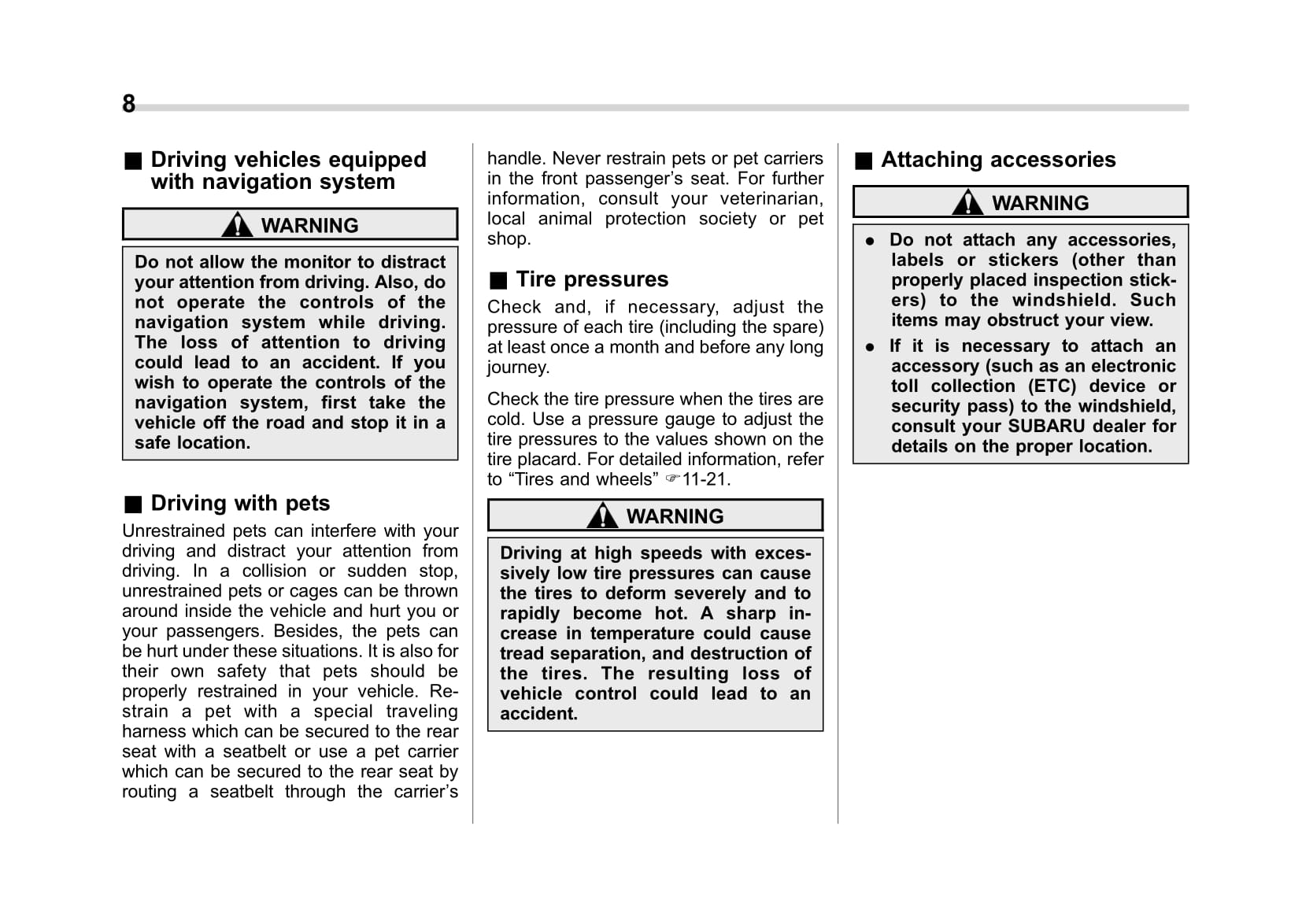 8

■ Driving vehicles equipped with navigation system

WARNING

Do not allow the monitor to distract your attention from driving. Also, do not operate the controls of the navigation system while driving. The loss of attention to driving could lead to an accident. If you wish to operate the controls of the navigation system, first take the vehicle off the road and stop it in a safe location.

■ Driving with pets

Unrestrained pets can interfere with your driving and distract your attention from driving. In a collision or sudden stop, unrestrained pets or cages can be thrown around inside the vehicle and hurt you or your passengers. Besides, the pets can be hurt under these situations. It is also for their own safety that pets should be properly restrained in your vehicle. Restrain a pet with a special traveling harness which can be secured to the rear seat with a seatbelt or use a pet carrier which can be secured to the rear seat by routing a seatbelt through the carrier's handle. Never restrain pets or pet carriers in the front passenger's seat. For further information, consult your veterinarian, local animal protection society or pet shop.

■ Tire pressures

Check and, if necessary, adjust the pressure of each tire (including the spare) at least once a month and before any long journey.

Check the tire pressure when the tires are cold. Use a pressure gauge to adjust the tire pressures to the values shown on the tire placard. For detailed information, refer to "Tires and wheels" ☞11-21.

WARNING

Driving at high speeds with excessively low tire pressures can cause the tires to deform severely and to rapidly become hot. A sharp increase in temperature could cause tread separation, and destruction of the tires. The resulting loss of vehicle control could lead to an accident.

■ Attaching accessories

WARNING

● Do not attach any accessories, labels or stickers (other than properly placed inspection stickers) to the windshield. Such items may obstruct your view.

● If it is necessary to attach an accessory (such as an electronic toll collection (ETC) device or security pass) to the windshield, consult your SUBARU dealer for details on the proper location.